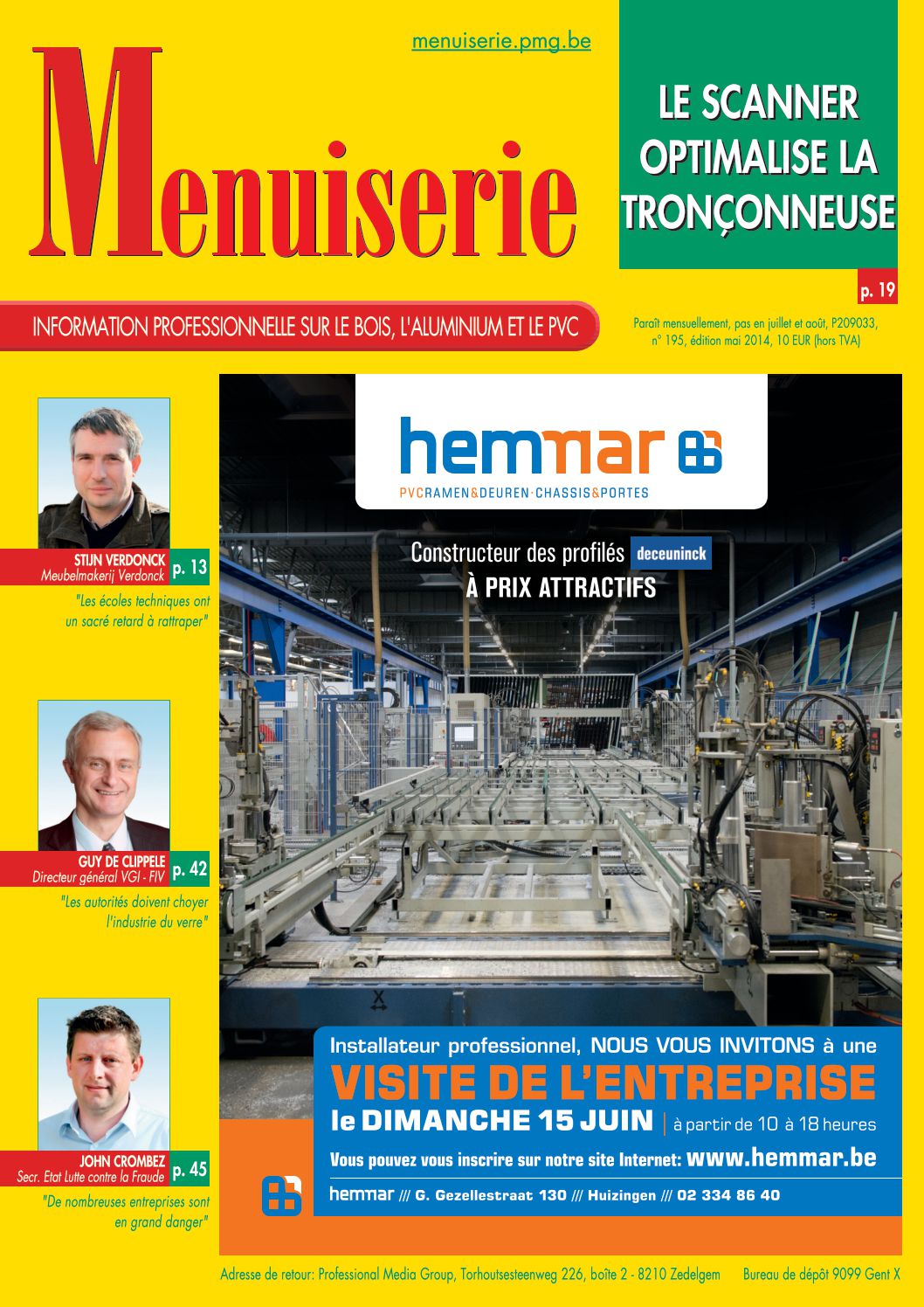 menuiserie.pmg.be

Menuiserie

LE SCANNER OPTIMALISE LA TRONÇONNEUSE

p. 19

INFORMATION PROFESSIONNELLE SUR LE BOIS, L'ALUMINIUM ET LE PVC

Paraît mensuellement, pas en juillet et août, P209033, n° 195, édition mai 2014, 10 EUR (hors TVA)

STIJN VERDONCK
Meubelmakerij Verdonck p. 13

"Les écoles techniques ont un sacré retard à rattraper"

GUY DE CLIPPELE
Directeur général VGI - FIV p. 42

"Les autorités doivent choyer l'industrie du verre"

JOHN CROMBEZ
Secr. Etat Lutte contre la Fraude p. 45

"De nombreuses entreprises sont en grand danger"

hemmar
PVCRAMEN&DEUREN·CHASSIS&PORTES

Constructeur des profilés deceuninck
À PRIX ATTRACTIFS

Installateur professionnel, NOUS VOUS INVITONS à une
VISITE DE L'ENTREPRISE
le DIMANCHE 15 JUIN | à partir de 10 à 18 heures
Vous pouvez vous inscrire sur notre site Internet: www.hemmar.be
hemmar /// G. Gezellestraat 130 /// Huizingen /// 02 334 86 40

Adresse de retour: Professional Media Group, Torhoutsesteenweg 226, boîte 2 - 8210 Zedelgem Bureau de dépôt 9099 Gent X